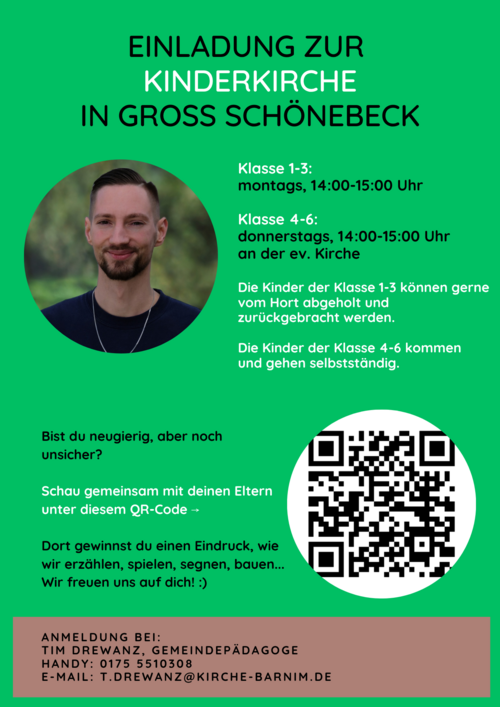 EINLADUNG ZUR
KINDERKIRCHE
IN GROSS SCHÖNEBECK

Klasse 1-3:
montags, 14:00-15:00 Uhr

Klasse 4-6:
donnerstags, 14:00-15:00 Uhr
an der ev. Kirche

Die Kinder der Klasse 1-3 können gerne vom Hort abgeholt und zurückgebracht werden.

Die Kinder der Klasse 4-6 kommen und gehen selbstständig.

Bist du neugierig, aber noch unsicher?

Schau gemeinsam mit deinen Eltern unter diesem QR-Code →

Dort gewinnst du einen Eindruck, wie wir erzählen, spielen, segnen, bauen... Wir freuen uns auf dich! :)

ANMELDUNG BEI:
TIM DREWANZ, GEMEINDEPÄDAGOGE
HANDY: 0175 5510308
E-MAIL: T.DREWANZ@KIRCHE-BARNIM.DE